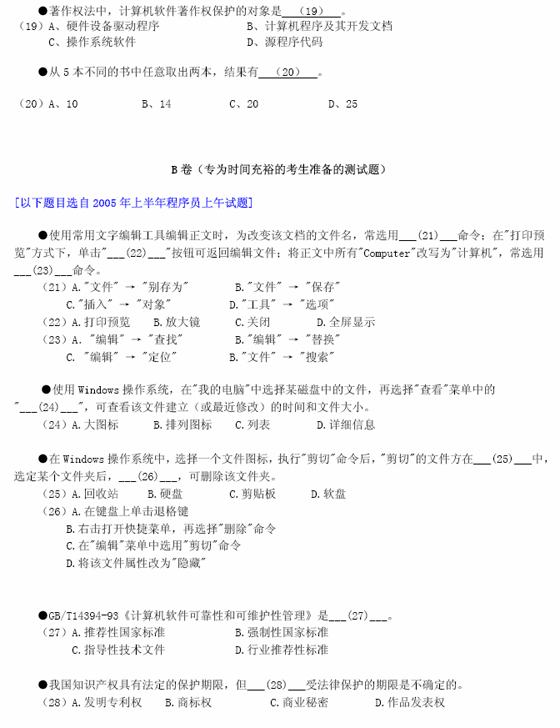 ●著作权法中，计算机软件著作权保护的对象是___(19)___。
(19) A、硬件设备驱动程序　　B、计算机程序及其开发文档
C、操作系统软件　　D、源程序代码

●从 5 本不同的书中任意取出两本，结果有___(20)___。

(20) A、10　　B、14　　C、20　　D、25

B 卷（专为时间充裕的考生准备的测试题）

[以下题目选自 2005 年上半年程序员上午试题]

●使用常用文字编辑工具编辑正文时，为改变该文档的文件名，常选用___(21)___命令；在"打印预览"方式下，单击"___(22)___"按钮可返回编辑文件；将正文中所有"Computer"改写为"计算机"，常选用___(23)___命令。
(21) A."文件" → "别存为"　　B."文件" → "保存"
C."插入" → "对象"　　D."工具" → "选项"
(22) A.打印预览　　B.放大镜　　C.关闭　　D.全屏显示
(23) A. "编辑" → "查找"　　B."编辑" → "替换"
C. "编辑" → "定位"　　B."文件" → "搜索"

●使用 Windows 操作系统，在"我的电脑"中选择某磁盘中的文件，再选择"查看"菜单中的"___(24)___"，可查看该文件建立（或最近修改）的时间和文件大小。
(24) A.大图标　　B.排列图标　　C.列表　　D.详细信息

●在 Windows 操作系统中，选择一个文件图标，执行"剪切"命令后，"剪切"的文件方在___(25)___中，选定某个文件夹后，___(26)___，可删除该文件夹。
(25) A.回收站　　B.硬盘　　C.剪贴板　　D.软盘
(26) A.在键盘上单击退格键
B.右击打开快捷菜单，再选择"删除"命令
C.在"编辑"菜单中选用"剪切"命令
D.将该文件属性改为"隐藏"

●GB/T14394-93《计算机软件可靠性和可维护性管理》是___(27)___。
(27) A.推荐性国家标准　　B.强制性国家标准
C.指导性技术文件　　D.行业推荐性标准

●我国知识产权具有法定的保护期限，但___(28)___受法律保护的期限是不确定的。
(28) A.发明专利权　　B.商标权　　C.商业秘密　　D.作品发表权